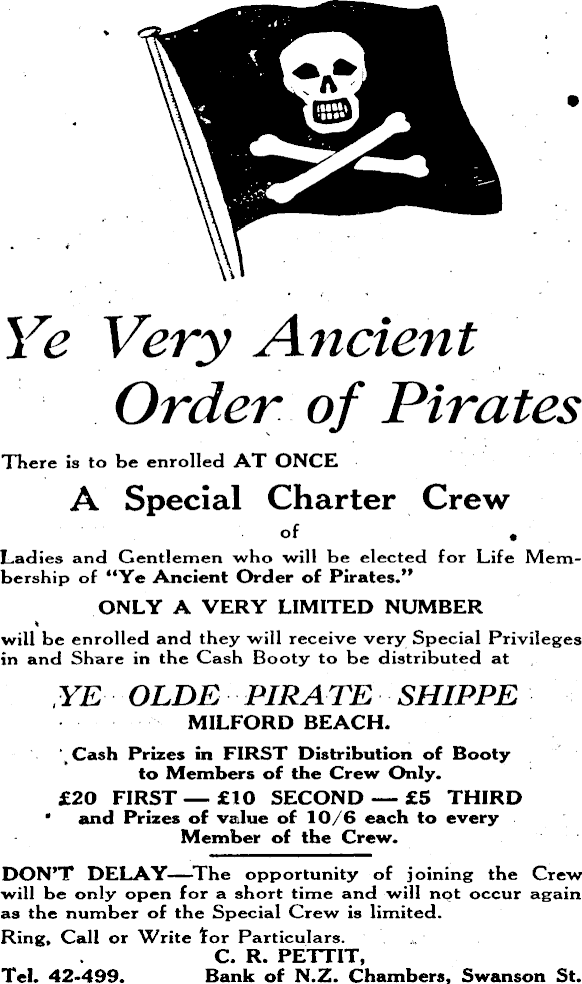 Ye Very Ancient Order of Pirates

There is to be enrolled AT ONCE

A Special Charter Crew

of

Ladies and Gentlemen who will be elected for Life Membership of "Ye Ancient Order of Pirates."

ONLY A VERY LIMITED NUMBER

will be enrolled and they will receive very Special Privileges in and Share in the Cash Booty to be distributed at

YE OLDE PIRATE SHIPPE

MILFORD BEACH.

Cash Prizes in FIRST Distribution of Booty to Members of the Crew Only.

£20 FIRST — £10 SECOND — £5 THIRD and Prizes of value of 10/6 each to every Member of the Crew.

DON'T DELAY—The opportunity of joining the Crew will be only open for a short time and will not occur again as the number of the Special Crew is limited.

Ring, Call or Write for Particulars.

C. R. PETTIT,

Tel. 42-499. Bank of N.Z. Chambers, Swanson St.